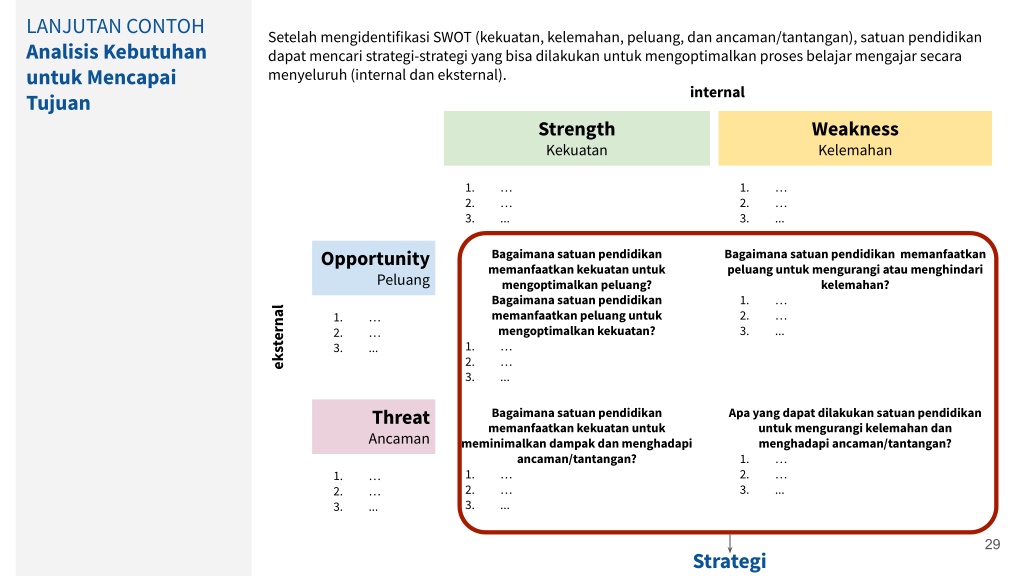 LANJUTAN CONTOH
Analisis Kebutuhan untuk Mencapai Tujuan

Setelah mengidentifikasi SWOT (kekuatan, kelemahan, peluang, dan ancaman/tantangan), satuan pendidikan dapat mencari strategi-strategi yang bisa dilakukan untuk mengoptimalkan proses belajar mengajar secara menyeluruh (internal dan eksternal).

internal

Strength
Kekuatan

1. …
2. …
3. ...

Weakness
Kelemahan

1. …
2. …
3. ...

eksternal

Opportunity
Peluang

1. …
2. …
3. ...

Bagaimana satuan pendidikan memanfaatkan kekuatan untuk mengoptimalkan peluang?
Bagaimana satuan pendidikan memanfaatkan peluang untuk mengoptimalkan kekuatan?
1. …
2. …
3. ...

Bagaimana satuan pendidikan memanfaatkan peluang untuk mengurangi atau menghindari kelemahan?
1. …
2. …
3. ...

Threat
Ancaman

1. …
2. …
3. ...

Bagaimana satuan pendidikan memanfaatkan kekuatan untuk meminimalkan dampak dan menghadapi ancaman/tantangan?
1. …
2. …
3. ...

Apa yang dapat dilakukan satuan pendidikan untuk mengurangi kelemahan dan menghadapi ancaman/tantangan?
1. …
2. …
3. ...

Strategi

29